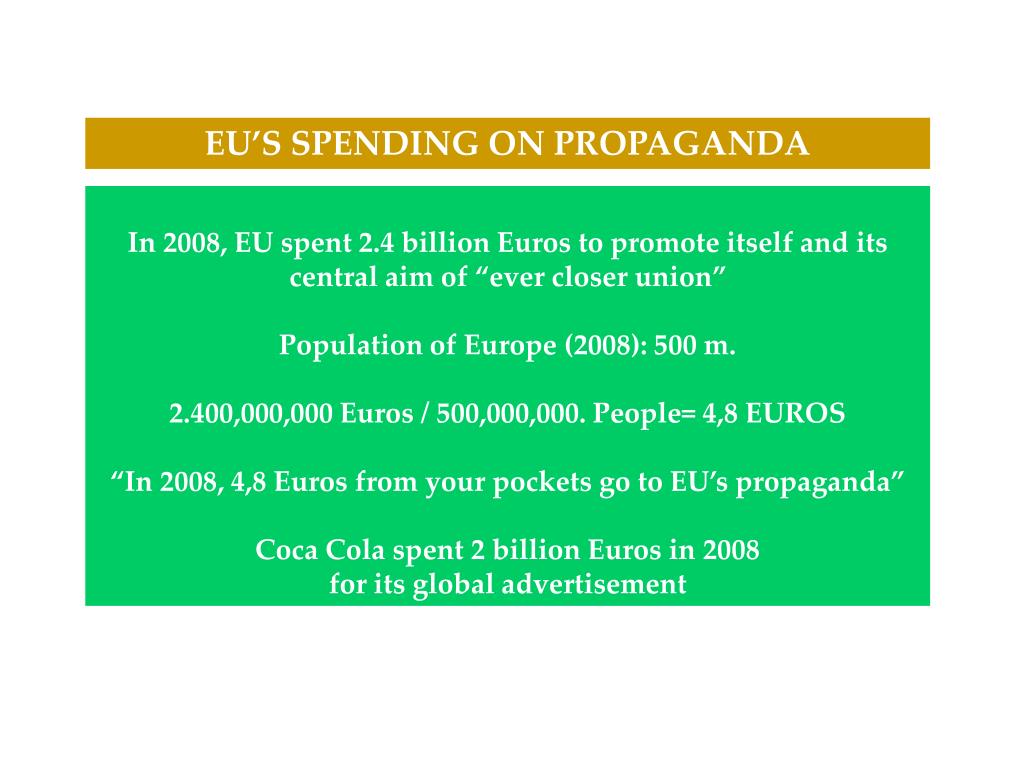 EU’S SPENDING ON PROPAGANDA

In 2008, EU spent 2.4 billion Euros to promote itself and its central aim of “ever closer union”

Population of Europe (2008): 500 m.

2.400,000,000 Euros / 500,000,000. People= 4,8 EUROS

“In 2008, 4,8 Euros from your pockets go to EU’s propaganda”

Coca Cola spent 2 billion Euros in 2008
for its global advertisement